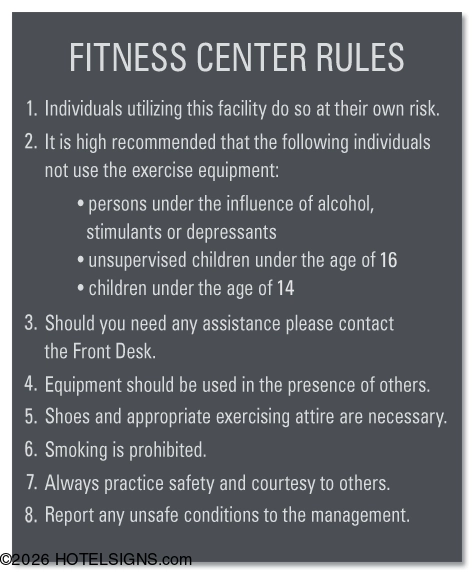 FITNESS CENTER RULES

1. Individuals utilizing this facility do so at their own risk.

2. It is high recommended that the following individuals not use the exercise equipment:

• persons under the influence of alcohol, stimulants or depressants
• unsupervised children under the age of 16
• children under the age of 14

3. Should you need any assistance please contact the Front Desk.

4. Equipment should be used in the presence of others.

5. Shoes and appropriate exercising attire are necessary.

6. Smoking is prohibited.

7. Always practice safety and courtesy to others.

8. Report any unsafe conditions to the management.

©2026 HOTELSIGNS.com